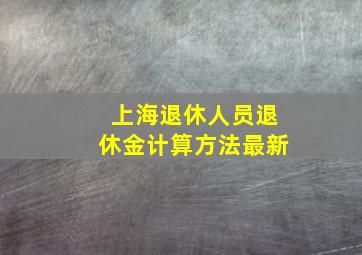 上海退休人员退休金计算方法最新